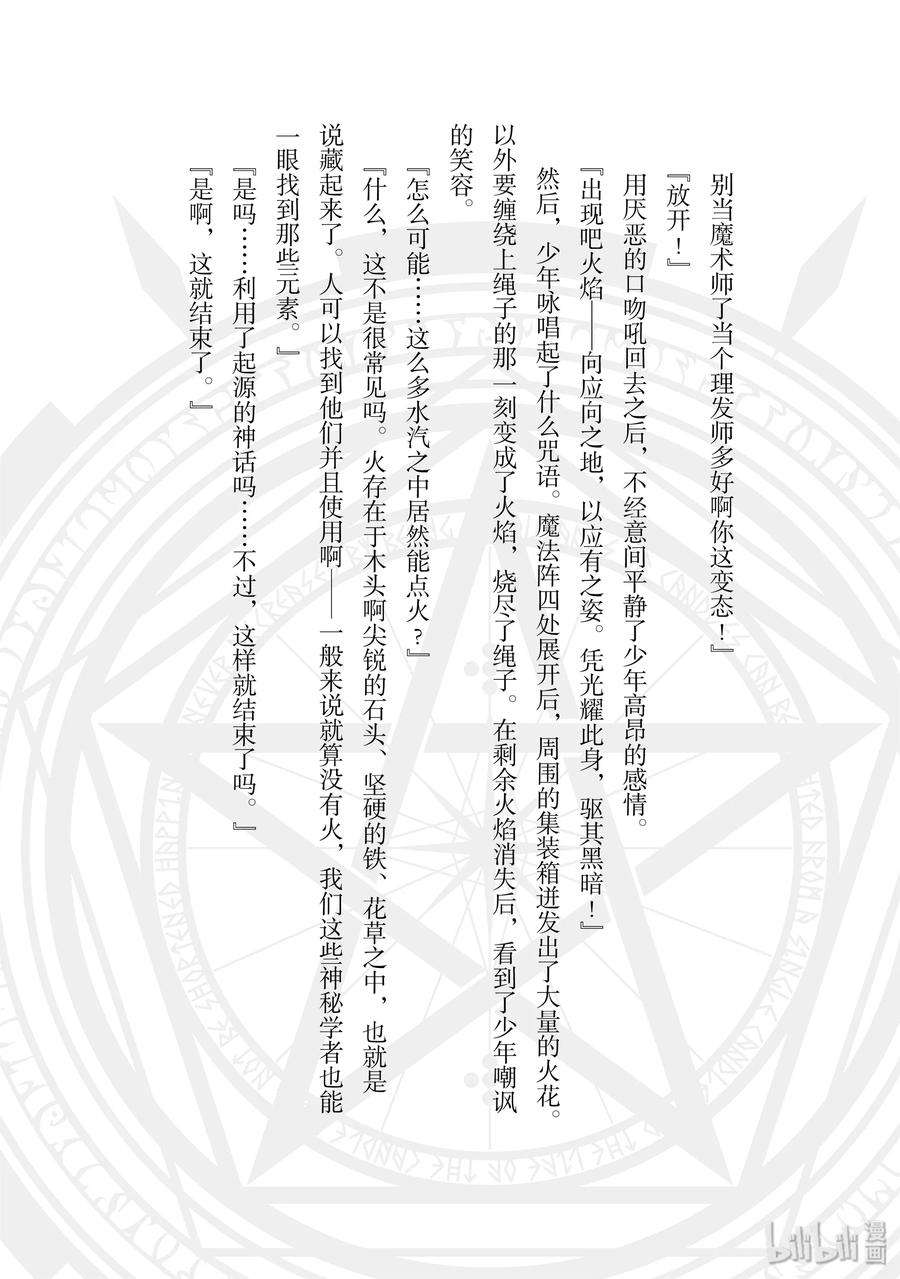 别当魔术师了当个理发师多好啊你这变态！』

『放开！』

用厌恶的口吻吼回去之后，不经意间平静了少年高昂的感情。

『出现吧火焰——向应向之地，以应有之姿。凭光耀此身，驱其黑暗！』

然后，少年咏唱起了什么咒语。魔法阵四处展开后，周围的集装箱迸发出了大量的火花。以外要缠绕上绳子的那一刻变成了火焰，烧尽了绳子。在剩余火焰消失后，看到了少年嘲讽的笑容。

『怎么可能……这么多水汽之中居然能点火？』

『什么，这不是很常见吗。火存在于木头啊尖锐的石头、坚硬的铁、花草之中，也就是说藏起来了。人可以找到他们并且使用啊——一般来说就算没有火，我们这些神秘学者也能一眼找到那些元素。』

『是吗……利用了起源的神话吗……不过，这样就结束了吗。』

『是啊，这就结束了。』

bilibili漫画